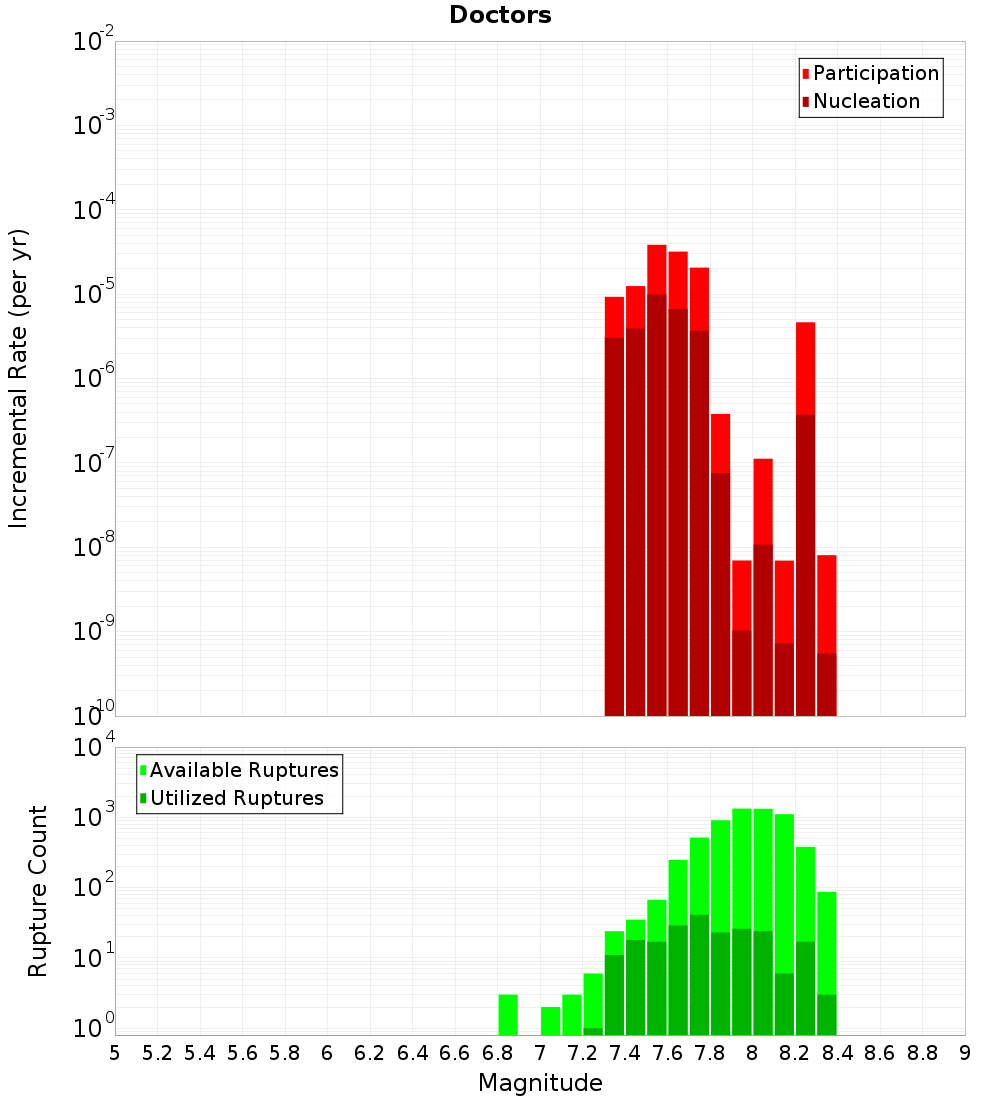 Doctors

Participation
Nucleation

Incremental Rate (per yr)

$10^{-2}$
$10^{-3}$
$10^{-4}$
$10^{-5}$
$10^{-6}$
$10^{-7}$
$10^{-8}$
$10^{-9}$
$10^{-10}$

Available Ruptures
Utilized Ruptures

Rupture Count

$10^{4}$
$10^{3}$
$10^{2}$
$10^{1}$
$10^{0}$

5 5.2 5.4 5.6 5.8 6 6.2 6.4 6.6 6.8 7 7.2 7.4 7.6 7.8 8 8.2 8.4 8.6 8.8 9

Magnitude